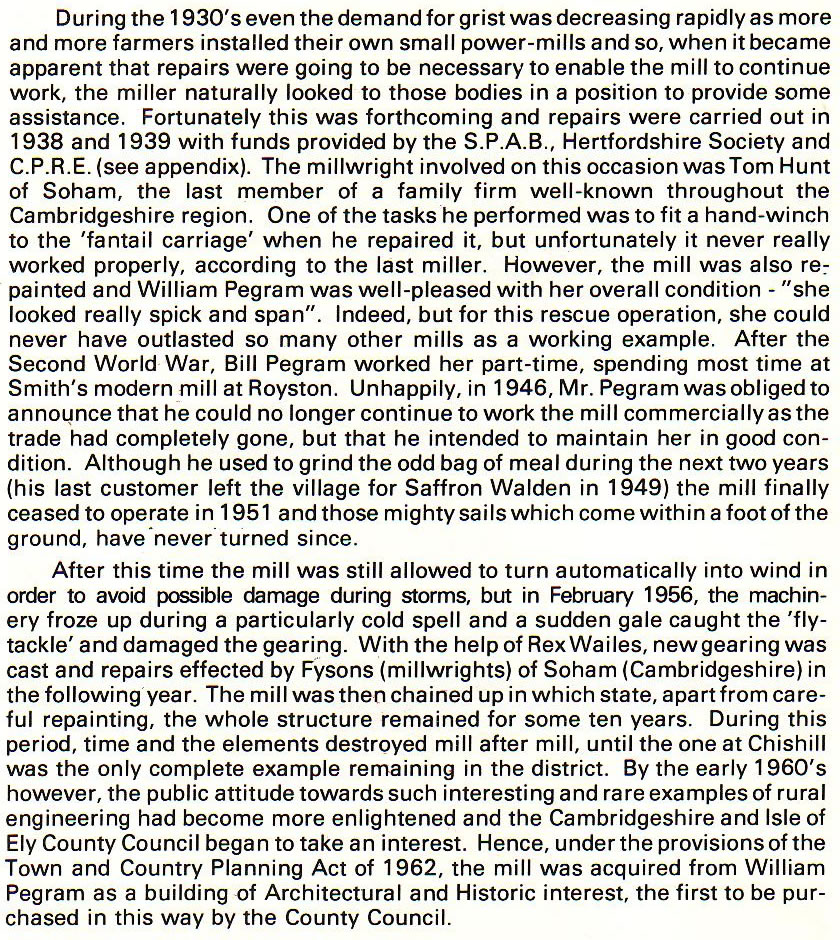 During the 1930's even the demand for grist was decreasing rapidly as more and more farmers installed their own small power-mills and so, when it became apparent that repairs were going to be necessary to enable the mill to continue work, the miller naturally looked to those bodies in a position to provide some assistance. Fortunately this was forthcoming and repairs were carried out in 1938 and 1939 with funds provided by the S.P.A.B., Hertfordshire Society and C.P.R.E. (see appendix). The millwright involved on this occasion was Tom Hunt of Soham, the last member of a family firm well-known throughout the Cambridgeshire region. One of the tasks he performed was to fit a hand-winch to the 'fantail carriage' when he repaired it, but unfortunately it never really worked properly, according to the last miller. However, the mill was also repainted and William Pegram was well-pleased with her overall condition - "she looked really spick and span". Indeed, but for this rescue operation, she could never have outlasted so many other mills as a working example. After the Second World War, Bill Pegram worked her part-time, spending most time at Smith's modern mill at Royston. Unhappily, in 1946, Mr. Pegram was obliged to announce that he could no longer continue to work the mill commercially as the trade had completely gone, but that he intended to maintain her in good condition. Although he used to grind the odd bag of meal during the next two years (his last customer left the village for Saffron Walden in 1949) the mill finally ceased to operate in 1951 and those mighty sails which come within a foot of the ground, have never turned since.

After this time the mill was still allowed to turn automatically into wind in order to avoid possible damage during storms, but in February 1956, the machinery froze up during a particularly cold spell and a sudden gale caught the 'fly-tackle' and damaged the gearing. With the help of Rex Wailes, new gearing was cast and repairs effected by Fysons (millwrights) of Soham (Cambridgeshire) in the following year. The mill was then chained up in which state, apart from careful repainting, the whole structure remained for some ten years. During this period, time and the elements destroyed mill after mill, until the one at Chishill was the only complete example remaining in the district. By the early 1960's however, the public attitude towards such interesting and rare examples of rural engineering had become more enlightened and the Cambridgeshire and Isle of Ely County Council began to take an interest. Hence, under the provisions of the Town and Country Planning Act of 1962, the mill was acquired from William Pegram as a building of Architectural and Historic interest, the first to be purchased in this way by the County Council.